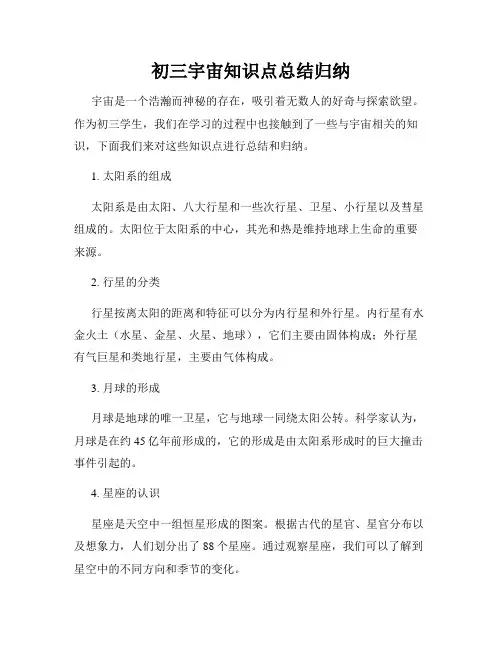 初三宇宙知识点总结归纳

宇宙是一个浩瀚而神秘的存在，吸引着无数人的好奇与探索欲望。作为初三学生，我们在学习的过程中也接触到了一些与宇宙相关的知识，下面我们来对这些知识点进行总结和归纳。

1. 太阳系的组成

太阳系是由太阳、八大行星和一些次行星、卫星、小行星以及彗星组成的。太阳位于太阳系的中心，其光和热是维持地球上生命的重要来源。

2. 行星的分类

行星按离太阳的距离和特征可以分为内行星和外行星。内行星有水金火土（水星、金星、火星、地球），它们主要由固体构成；外行星有气巨星和类地行星，主要由气体构成。

3. 月球的形成

月球是地球的唯一卫星，它与地球一同绕太阳公转。科学家认为，月球是在约 45 亿年前形成的，它的形成是由太阳系形成时的巨大撞击事件引起的。

4. 星座的认识

星座是天空中一组恒星形成的图案。根据古代的星官、星官分布以及想象力，人们划分出了 88 个星座。通过观察星座，我们可以了解到星空中的不同方向和季节的变化。